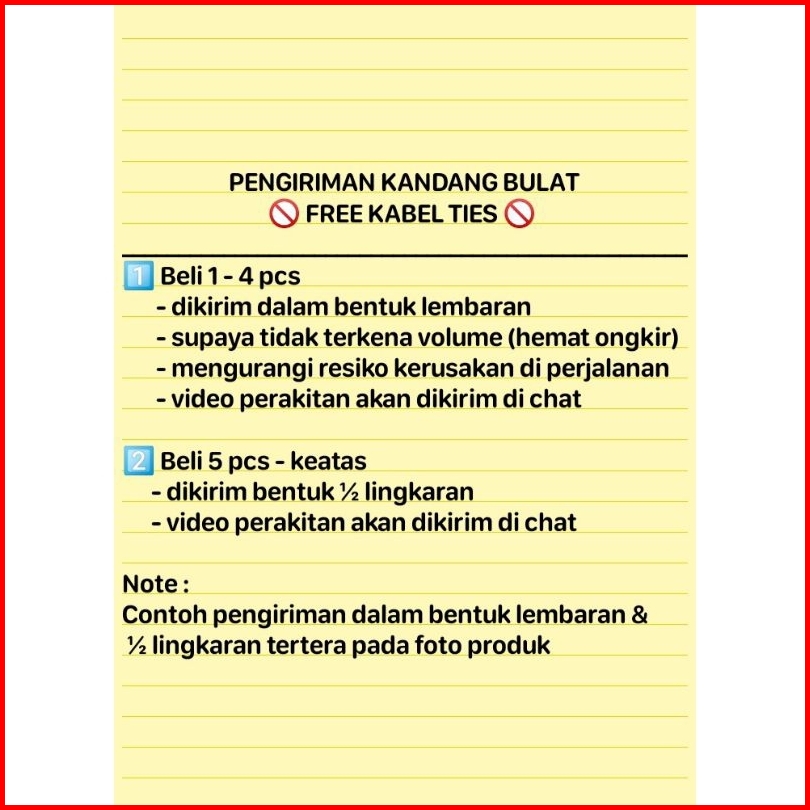 PENGIRIMAN KANDANG BULAT
🚫 FREE KABEL TIES 🚫

1️⃣ Beli 1 - 4 pcs
- dikirim dalam bentuk lembaran
- supaya tidak terkena volume (hemat ongkir)
- mengurangi resiko kerusakan di perjalanan
- video perakitan akan dikirim di chat

2️⃣ Beli 5 pcs - keatas
- dikirim bentuk ½ lingkaran
- video perakitan akan dikirim di chat

Note :
Contoh pengiriman dalam bentuk lembaran & ½ lingkaran tertera pada foto produk